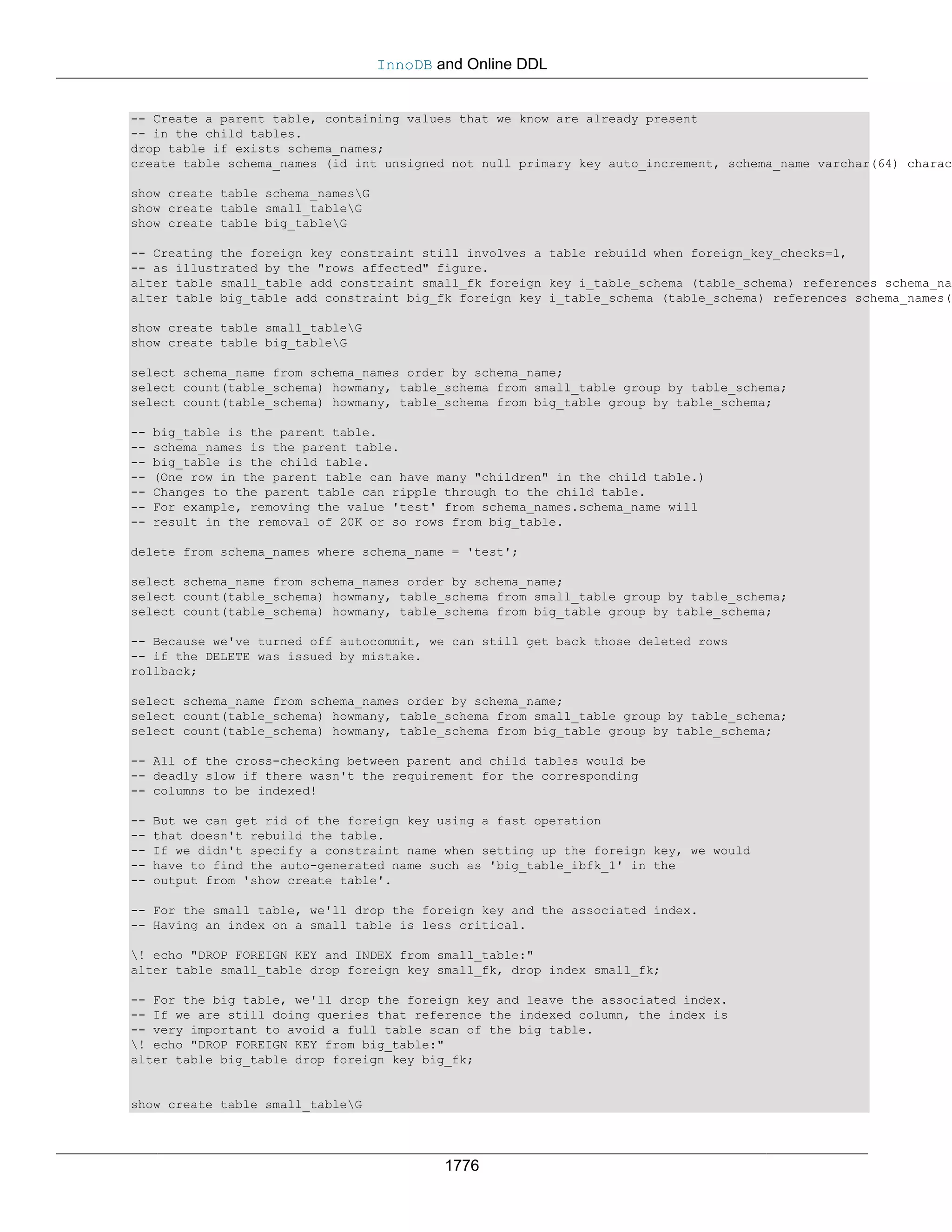 InnoDB and Online DDL

-- Create a parent table, containing values that we know are already present
-- in the child tables.
drop table if exists schema_names;
create table schema_names (id int unsigned not null primary key auto_increment, schema_name varchar(64) charac

show create table schema_names\G
show create table small_table\G
show create table big_table\G

-- Creating the foreign key constraint still involves a table rebuild when foreign_key_checks=1,
-- as illustrated by the "rows affected" figure.
alter table small_table add constraint small_fk foreign key i_table_schema (table_schema) references schema_na
alter table big_table add constraint big_fk foreign key i_table_schema (table_schema) references schema_names(

show create table small_table\G
show create table big_table\G

select schema_name from schema_names order by schema_name;
select count(table_schema) howmany, table_schema from small_table group by table_schema;
select count(table_schema) howmany, table_schema from big_table group by table_schema;

-- big_table is the parent table.
-- schema_names is the parent table.
-- big_table is the child table.
-- (One row in the parent table can have many "children" in the child table.)
-- Changes to the parent table can ripple through to the child table.
-- For example, removing the value 'test' from schema_names.schema_name will
-- result in the removal of 20K or so rows from big_table.

delete from schema_names where schema_name = 'test';

select schema_name from schema_names order by schema_name;
select count(table_schema) howmany, table_schema from small_table group by table_schema;
select count(table_schema) howmany, table_schema from big_table group by table_schema;

-- Because we've turned off autocommit, we can still get back those deleted rows
-- if the DELETE was issued by mistake.
rollback;

select schema_name from schema_names order by schema_name;
select count(table_schema) howmany, table_schema from small_table group by table_schema;
select count(table_schema) howmany, table_schema from big_table group by table_schema;

-- All of the cross-checking between parent and child tables would be
-- deadly slow if there wasn't the requirement for the corresponding
-- columns to be indexed!

-- But we can get rid of the foreign key using a fast operation
-- that doesn't rebuild the table.
-- If we didn't specify a constraint name when setting up the foreign key, we would
-- have to find the auto-generated name such as 'big_table_ibfk_1' in the
-- output from 'show create table'.

-- For the small table, we'll drop the foreign key and the associated index.
-- Having an index on a small table is less critical.

\! echo "DROP FOREIGN KEY and INDEX from small_table:"
alter table small_table drop foreign key small_fk, drop index small_fk;

-- For the big table, we'll drop the foreign key and leave the associated index.
-- If we are still doing queries that reference the indexed column, the index is
-- very important to avoid a full table scan of the big table.
\! echo "DROP FOREIGN KEY from big_table:"
alter table big_table drop foreign key big_fk;

show create table small_table\G

1776